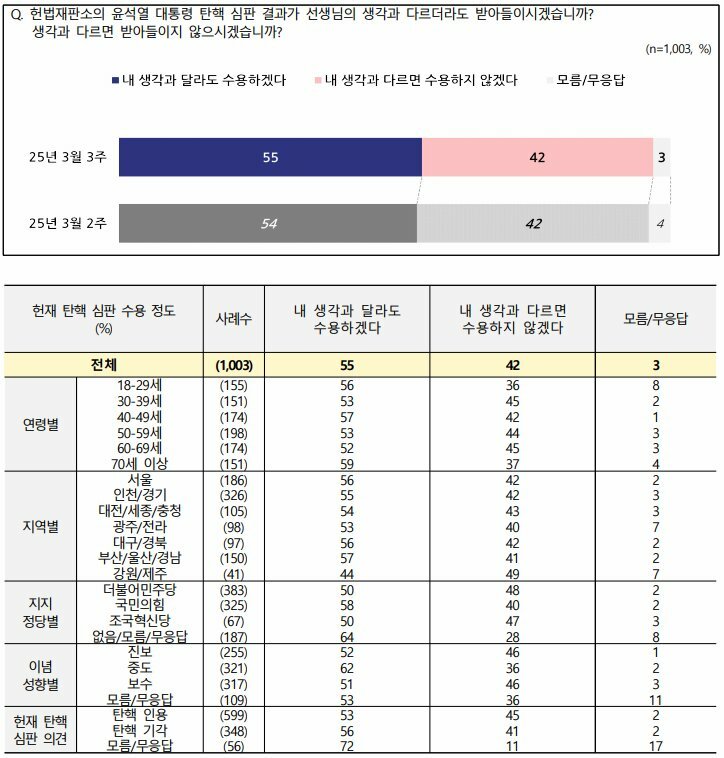 Q. 헌법재판소의 윤석열 대통령 탄핵 심판 결과가 선생님의 생각과 다르더라도 받아들이시겠습니까? 생각과 다르면 받아들이지 않으시겠습니까?

(n=1,003, %)

내 생각과 달라도 수용하겠다 내 생각과 다르면 수용하지 않겠다 모름/무응답

25년 3월 3주 55 42 3

25년 3월 2주 54 42 4

| 헌재 탄핵 심판 수용 정도 (%) | | 사례수 | 내 생각과 달라도 수용하겠다 | 내 생각과 다르면 수용하지 않겠다 | 모름/무응답 |
|---|---|---|---|---|---|
| 전체 | | (1,003) | 55 | 42 | 3 |
| 연령별 | 18-29세 | (155) | 56 | 36 | 8 |
| | 30-39세 | (151) | 53 | 45 | 2 |
| | 40-49세 | (174) | 57 | 42 | 1 |
| | 50-59세 | (198) | 53 | 44 | 3 |
| | 60-69세 | (174) | 52 | 45 | 3 |
| | 70세 이상 | (151) | 59 | 37 | 4 |
| 지역별 | 서울 | (186) | 56 | 42 | 2 |
| | 인천/경기 | (326) | 55 | 42 | 3 |
| | 대전/세종/충청 | (105) | 54 | 43 | 3 |
| | 광주/전라 | (98) | 53 | 40 | 7 |
| | 대구/경북 | (97) | 56 | 42 | 2 |
| | 부산/울산/경남 | (150) | 57 | 41 | 2 |
| | 강원/제주 | (41) | 44 | 49 | 7 |
| 지지 정당별 | 더불어민주당 | (383) | 50 | 48 | 2 |
| | 국민의힘 | (325) | 58 | 40 | 2 |
| | 조국혁신당 | (67) | 50 | 47 | 3 |
| | 없음/모름/무응답 | (187) | 64 | 28 | 8 |
| 이념 성향별 | 진보 | (255) | 52 | 46 | 1 |
| | 중도 | (321) | 62 | 36 | 2 |
| | 보수 | (317) | 51 | 46 | 3 |
| | 모름/무응답 | (109) | 53 | 36 | 11 |
| 헌재 탄핵 심판 의견 | 탄핵 인용 | (599) | 53 | 45 | 2 |
| | 탄핵 기각 | (348) | 56 | 41 | 2 |
| | 모름/무응답 | (56) | 72 | 11 | 17 |